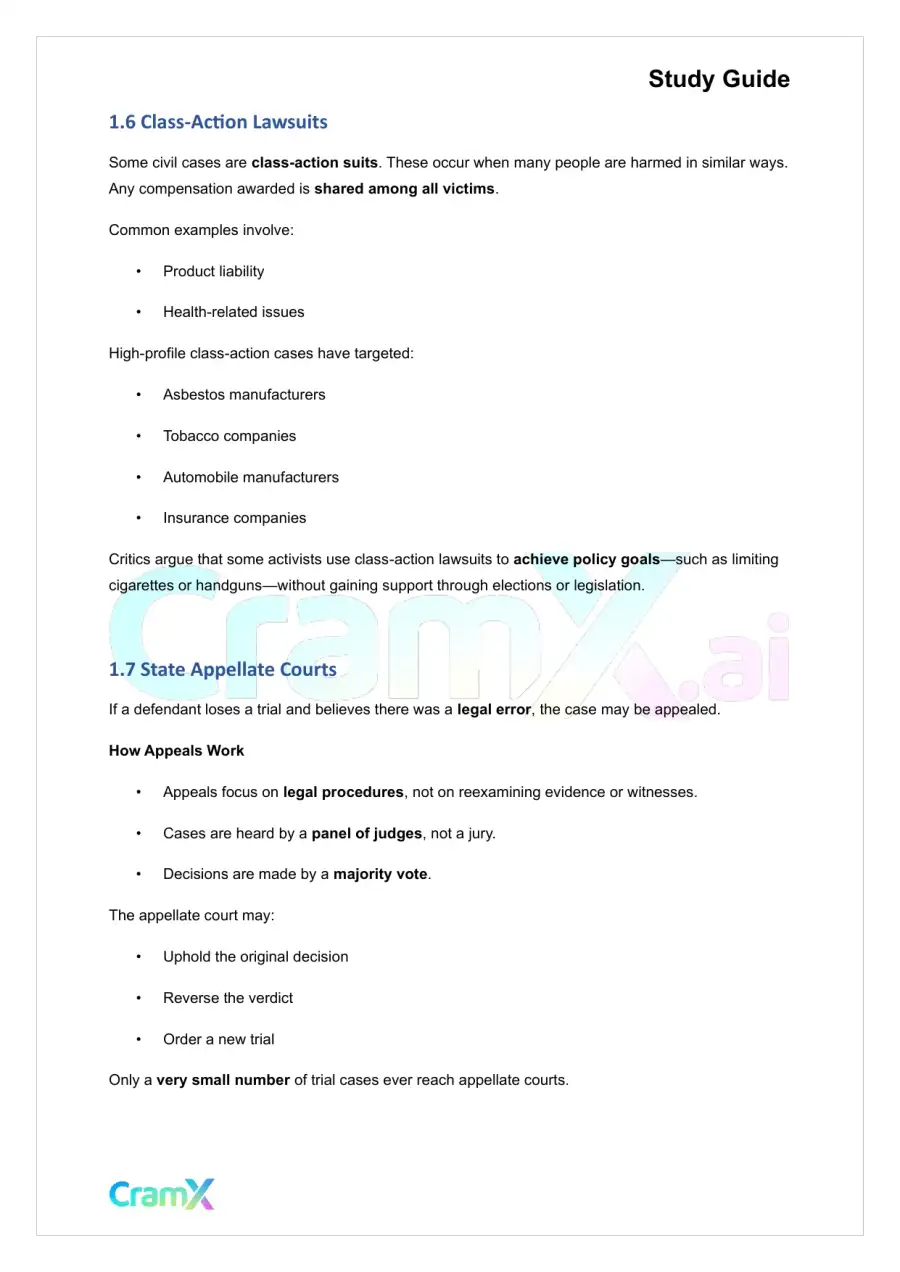 Study Guide

1.6 Class-Action Lawsuits

Some civil cases are class-action suits. These occur when many people are harmed in similar ways. Any compensation awarded is shared among all victims.

Common examples involve:

• Product liability

• Health-related issues

High-profile class-action cases have targeted:

• Asbestos manufacturers

• Tobacco companies

• Automobile manufacturers

• Insurance companies

Critics argue that some activists use class-action lawsuits to achieve policy goals—such as limiting cigarettes or handguns—without gaining support through elections or legislation.

1.7 State Appellate Courts

If a defendant loses a trial and believes there was a legal error, the case may be appealed.

How Appeals Work

• Appeals focus on legal procedures, not on reexamining evidence or witnesses.

• Cases are heard by a panel of judges, not a jury.

• Decisions are made by a majority vote.

The appellate court may:

• Uphold the original decision

• Reverse the verdict

• Order a new trial

Only a very small number of trial cases ever reach appellate courts.

CramX

CramX.ai